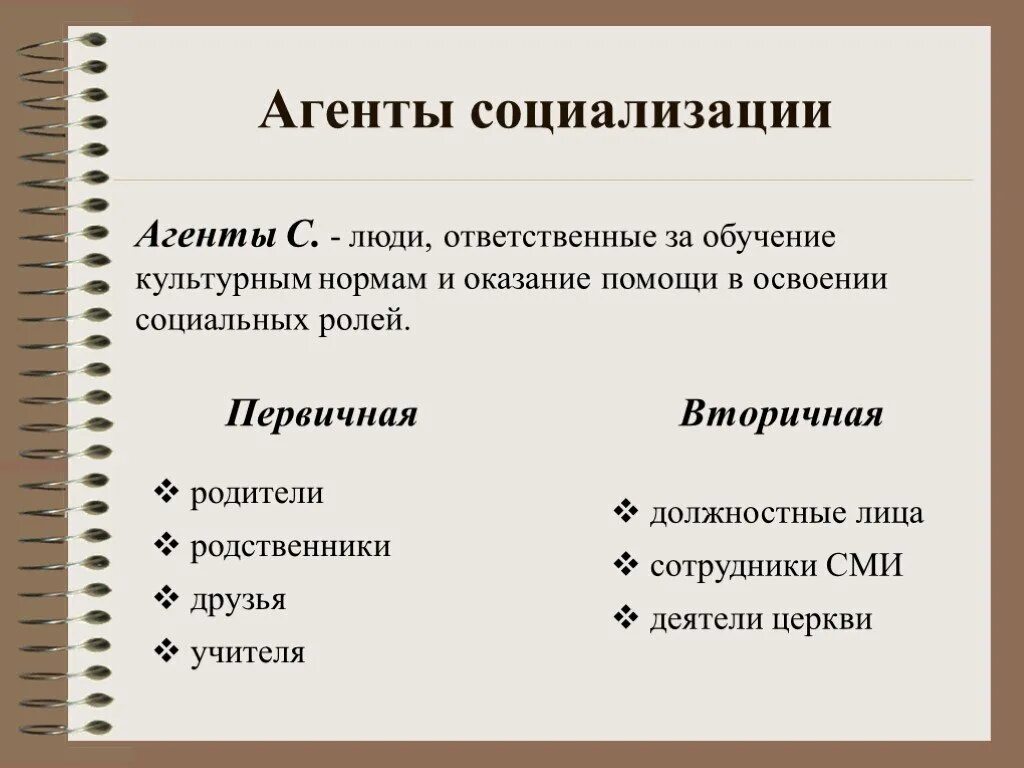 Агенты социализации

Агенты С. - люди, ответственные за обучение культурным нормам и оказание помощи в освоении социальных ролей.

Первичная

❖ родители
❖ родственники
❖ друзья
❖ учителя

Вторичная

❖ должностные лица
❖ сотрудники СМИ
❖ деятели церкви